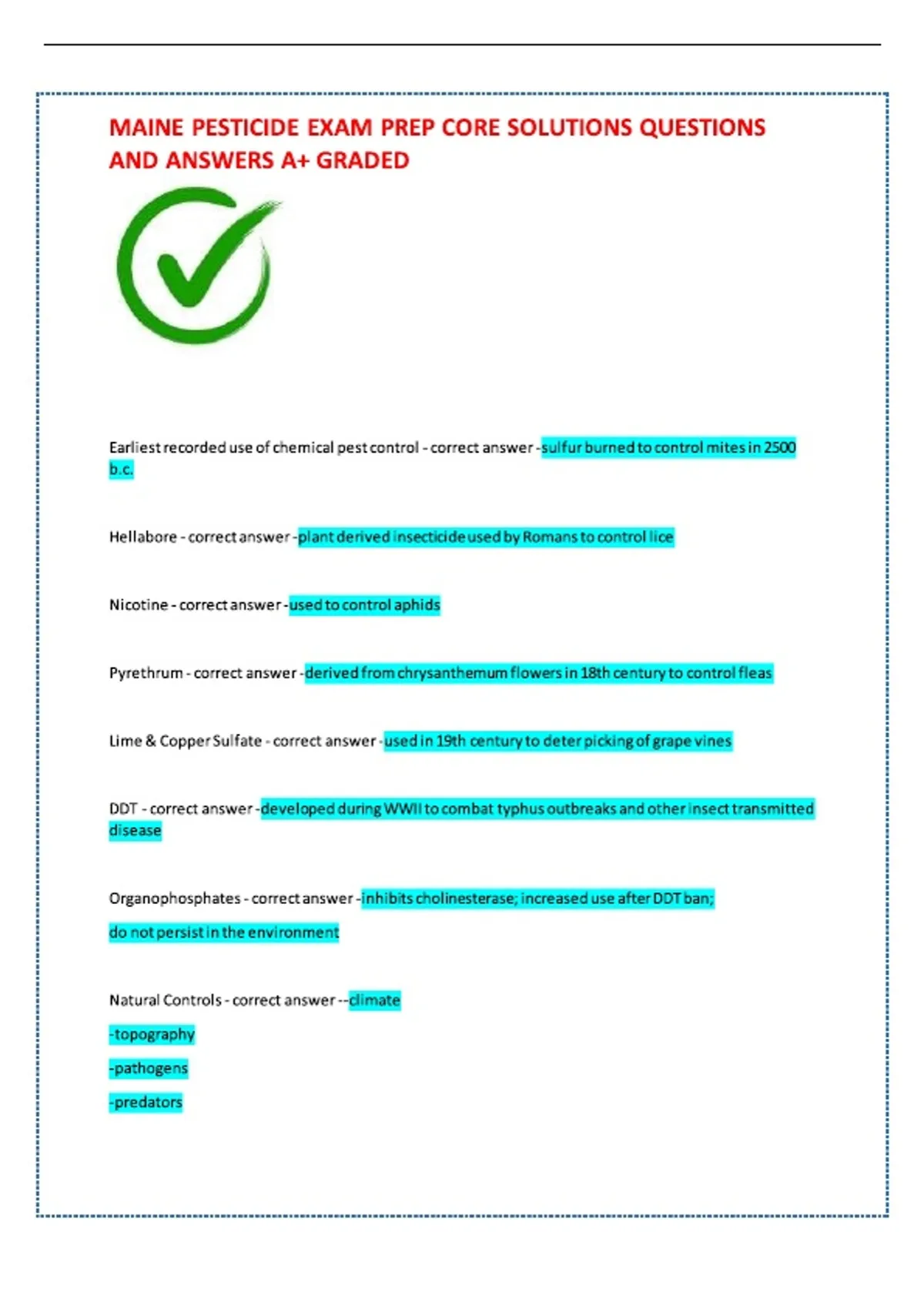 MAINE PESTICIDE EXAM PREP CORE SOLUTIONS QUESTIONS AND ANSWERS A+ GRADED

Earliest recorded use of chemical pest control - correct answer -sulfur burned to control mites in 2500 b.c.

Hellabore - correct answer -plant derived insecticide used by Romans to control lice

Nicotine - correct answer -used to control aphids

Pyrethrum - correct answer -derived from chrysanthemum flowers in 18th century to control fleas

Lime & Copper Sulfate - correct answer -used in 19th century to deter picking of grape vines

DDT - correct answer -developed during WWII to combat typhus outbreaks and other insect transmitted disease

Organophosphates - correct answer -inhibits cholinesterase; increased use after DDT ban;

do not persist in the environment

Natural Controls - correct answer --climate

-topography

-pathogens

-predators